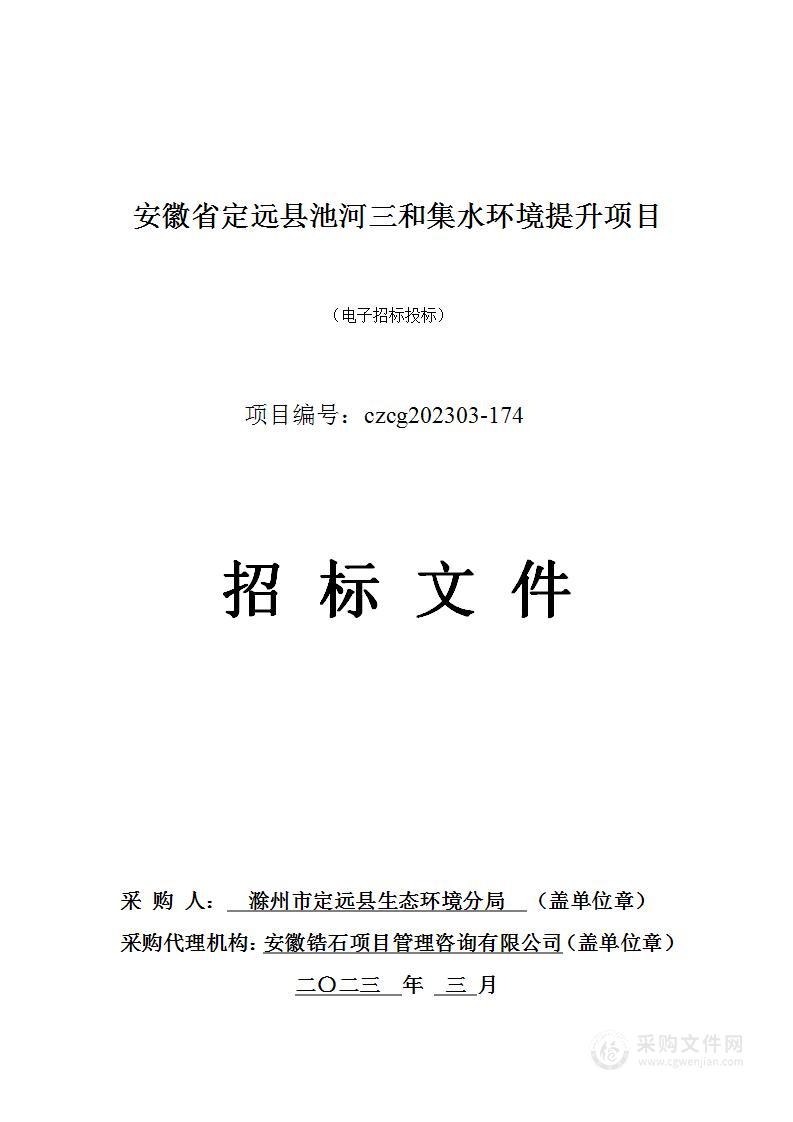 安徽省定远县池河三和集水环境提升项目

（电子招标投标）

项目编号：czcg202303-174

招 标 文 件

采 购 人： 滁州市定远县生态环境分局 （盖单位章）

采购代理机构：安徽锆石项目管理咨询有限公司（盖单位章）

二〇二三 年 三 月

采购文件网
www.cgwenjian.com